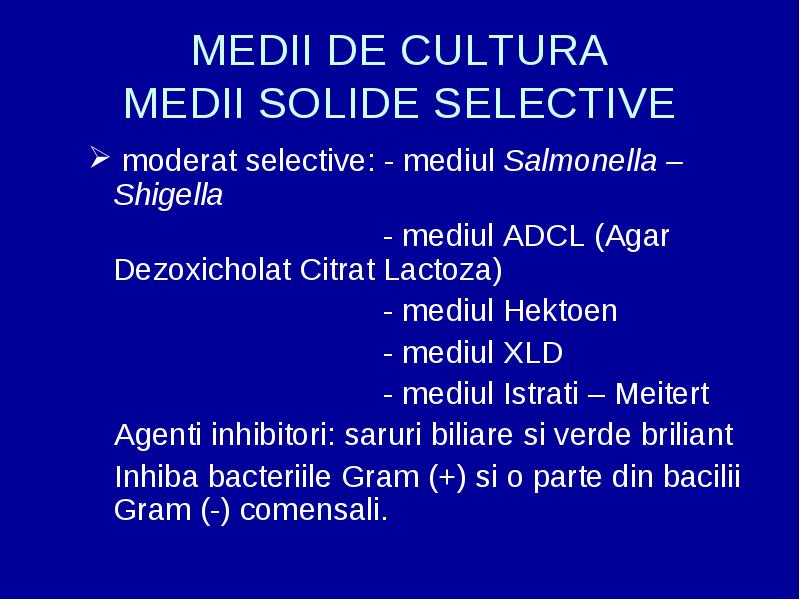 MEDII DE CULTURA
MEDII SOLIDE SELECTIVE

➢ moderat selective: - mediul Salmonella – Shigella

- mediul ADCL (Agar Dezoxicholat Citrat Lactoza)

- mediul Hektoen

- mediul XLD

- mediul Istrati – Meitert

Agenti inhibitori: saruri biliare si verde briliant

Inhiba bacteriile Gram (+) si o parte din bacilii Gram (-) comensali.